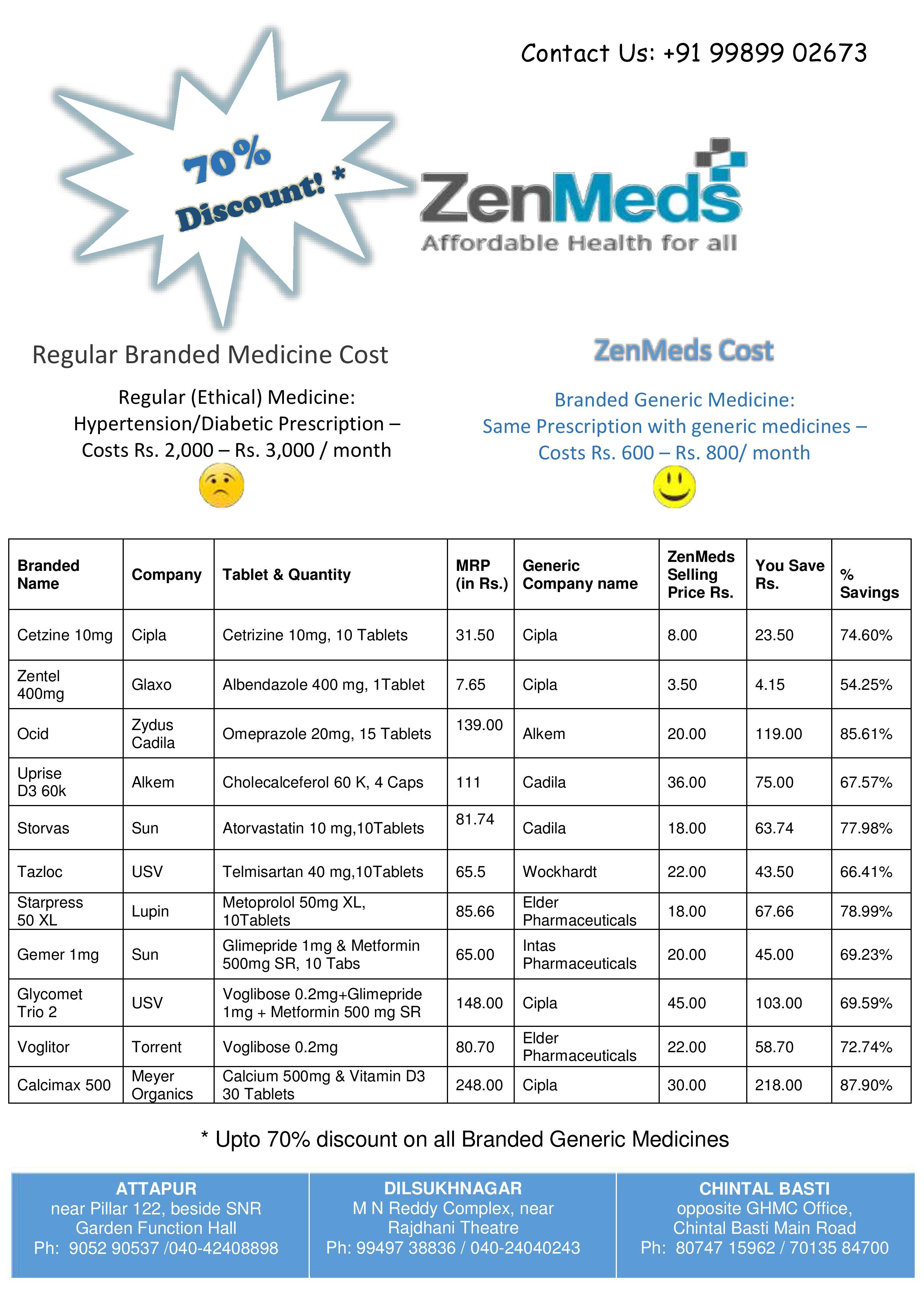 Contact Us: +91 99899 02673

70% Discount! *

ZenMeds
Affordable Health for all

Regular Branded Medicine Cost

Regular (Ethical) Medicine: Hypertension/Diabetic Prescription – Costs Rs. 2,000 – Rs. 3,000 / month

ZenMeds Cost

Branded Generic Medicine: Same Prescription with generic medicines – Costs Rs. 600 – Rs. 800/ month

| Branded Name | Company | Tablet & Quantity | MRP (in Rs.) | Generic Company name | ZenMeds Selling Price Rs. | You Save Rs. | % Savings |
|---|---|---|---|---|---|---|---|
| Cetzine 10mg | Cipla | Cetrizine 10mg, 10 Tablets | 31.50 | Cipla | 8.00 | 23.50 | 74.60% |
| Zentel 400mg | Glaxo | Albendazole 400 mg, 1Tablet | 7.65 | Cipla | 3.50 | 4.15 | 54.25% |
| Ocid | Zydus Cadila | Omeprazole 20mg, 15 Tablets | 139.00 | Alkem | 20.00 | 119.00 | 85.61% |
| Uprise D3 60k | Alkem | Cholecalceferol 60 K, 4 Caps | 111 | Cadila | 36.00 | 75.00 | 67.57% |
| Storvas | Sun | Atorvastatin 10 mg,10Tablets | 81.74 | Cadila | 18.00 | 63.74 | 77.98% |
| Tazloc | USV | Telmisartan 40 mg,10Tablets | 65.5 | Wockhardt | 22.00 | 43.50 | 66.41% |
| Starpress 50 XL | Lupin | Metoprolol 50mg XL, 10Tablets | 85.66 | Elder Pharmaceuticals | 18.00 | 67.66 | 78.99% |
| Gemer 1mg | Sun | Glimepride 1mg & Metformin 500mg SR, 10 Tabs | 65.00 | Intas Pharmaceuticals | 20.00 | 45.00 | 69.23% |
| Glycomet Trio 2 | USV | Voglibose 0.2mg+Glimepride 1mg + Metformin 500 mg SR | 148.00 | Cipla | 45.00 | 103.00 | 69.59% |
| Voglitor | Torrent | Voglibose 0.2mg | 80.70 | Elder Pharmaceuticals | 22.00 | 58.70 | 72.74% |
| Calcimax 500 | Meyer Organics | Calcium 500mg & Vitamin D3 30 Tablets | 248.00 | Cipla | 30.00 | 218.00 | 87.90% |

* Upto 70% discount on all Branded Generic Medicines

ATTAPUR
near Pillar 122, beside SNR Garden Function Hall
Ph: 9052 90537 /040-42408898

DILSUKHNAGAR
M N Reddy Complex, near Rajdhani Theatre
Ph: 99497 38836 / 040-24040243

CHINTAL BASTI
opposite GHMC Office, Chintal Basti Main Road
Ph: 80747 15962 / 70135 84700